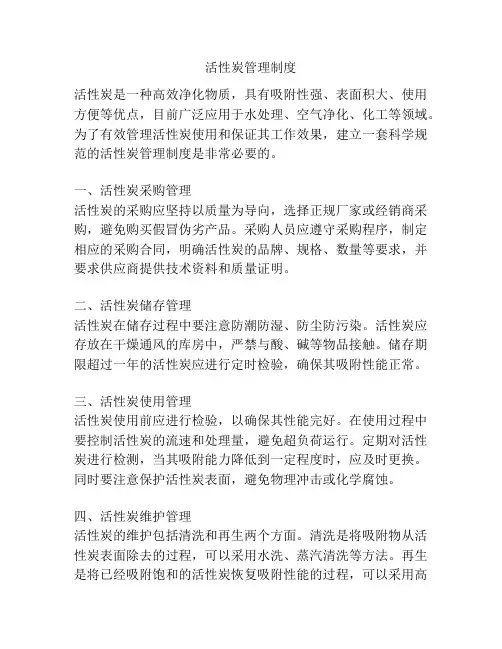 活性炭管理制度

活性炭是一种高效净化物质，具有吸附性强、表面积大、使用方便等优点，目前广泛应用于水处理、空气净化、化工等领域。为了有效管理活性炭使用和保证其工作效果，建立一套科学规范的活性炭管理制度是非常必要的。

一、活性炭采购管理
活性炭的采购应坚持以质量为导向，选择正规厂家或经销商采购，避免购买假冒伪劣产品。采购人员应遵守采购程序，制定相应的采购合同，明确活性炭的品牌、规格、数量等要求，并要求供应商提供技术资料和质量证明。

二、活性炭储存管理
活性炭在储存过程中要注意防潮防湿、防尘防污染。活性炭应存放在干燥通风的库房中，严禁与酸、碱等物品接触。储存期限超过一年的活性炭应进行定时检验，确保其吸附性能正常。

三、活性炭使用管理
活性炭使用前应进行检验，以确保其性能完好。在使用过程中要控制活性炭的流速和处理量，避免超负荷运行。定期对活性炭进行检测，当其吸附能力降低到一定程度时，应及时更换。同时要注意保护活性炭表面，避免物理冲击或化学腐蚀。

四、活性炭维护管理
活性炭的维护包括清洗和再生两个方面。清洗是将吸附物从活性炭表面除去的过程，可以采用水洗、蒸汽清洗等方法。再生是将已经吸附饱和的活性炭恢复吸附性能的过程，可以采用高